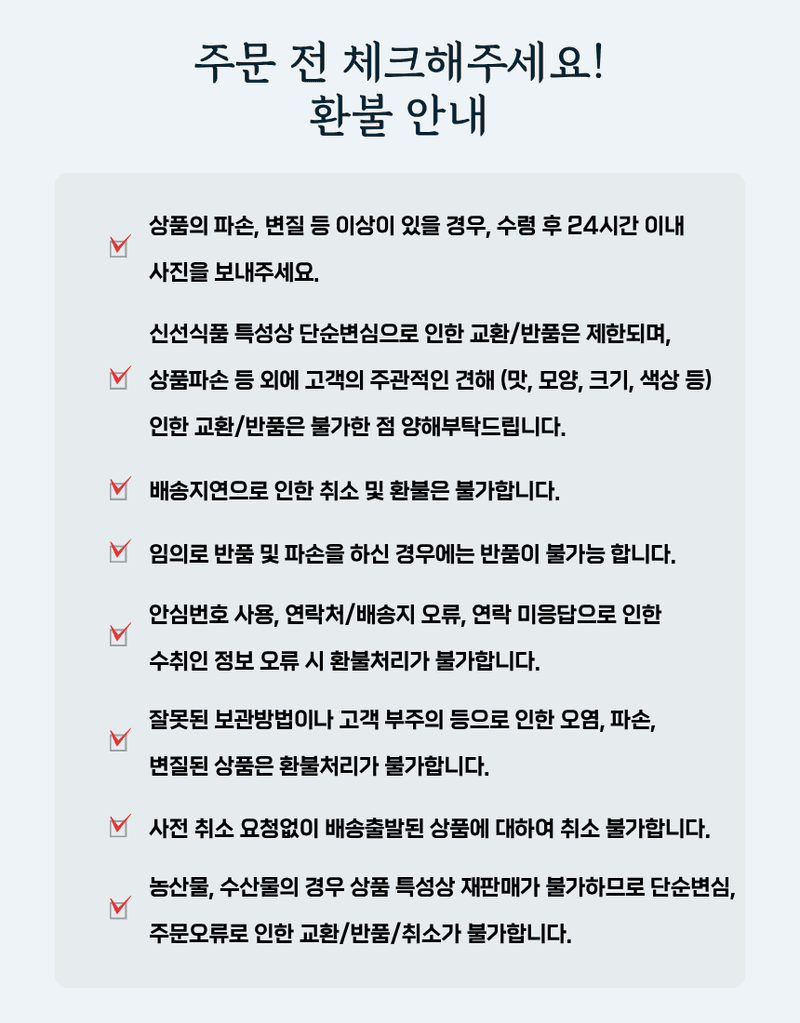 주문 전 체크해주세요!
환불 안내

상품의 파손, 변질 등 이상이 있을 경우, 수령 후 24시간 이내 사진을 보내주세요.

신선식품 특성상 단순변심으로 인한 교환/반품은 제한되며, 상품파손 등 외에 고객의 주관적인 견해 (맛, 모양, 크기, 색상 등) 인한 교환/반품은 불가한 점 양해부탁드립니다.

배송지연으로 인한 취소 및 환불은 불가합니다.

임의로 반품 및 파손을 하신 경우에는 반품이 불가능 합니다.

안심번호 사용, 연락처/배송지 오류, 연락 미응답으로 인한 수취인 정보 오류 시 환불처리가 불가합니다.

잘못된 보관방법이나 고객 부주의 등으로 인한 오염, 파손, 변질된 상품은 환불처리가 불가합니다.

사전 취소 요청없이 배송출발된 상품에 대하여 취소 불가합니다.

농산물, 수산물의 경우 상품 특성상 재판매가 불가하므로 단순변심, 주문오류로 인한 교환/반품/취소가 불가합니다.